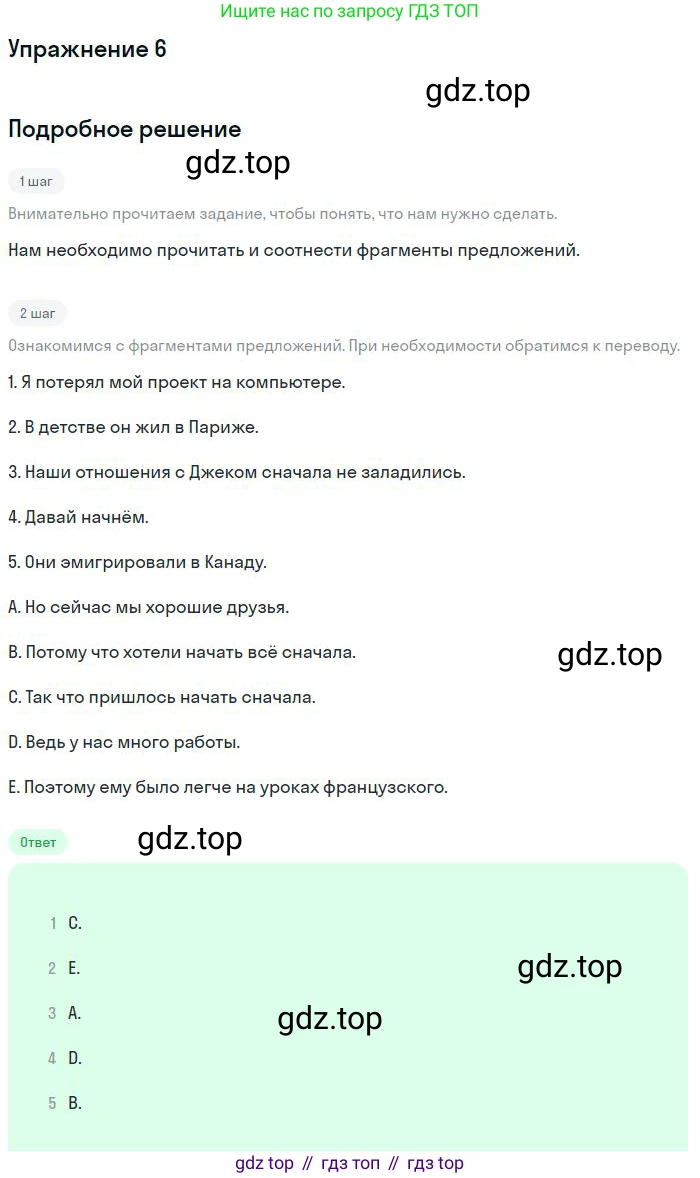 Ищите нас по запросу ГДЗ ТОП

Упражнение 6

Подробное решение

1 шаг

Внимательно прочитаем задание, чтобы понять, что нам нужно сделать.

Нам необходимо прочитать и соотнести фрагменты предложений.

2 шаг

Ознакомимся с фрагментами предложений. При необходимости обратимся к переводу.

1. Я потерял мой проект на компьютере.

2. В детстве он жил в Париже.

3. Наши отношения с Джеком сначала не заладились.

4. Давай начнём.

5. Они эмигрировали в Канаду.

A. Но сейчас мы хорошие друзья.

B. Потому что хотели начать всё сначала.

C. Так что пришлось начать сначала.

D. Ведь у нас много работы.

E. Поэтому ему было легче на уроках французского.

Ответ

1 C.

2 E.

3 A.

4 D.

5 B.

gdz top // гдз топ // гдз top

gdz.top